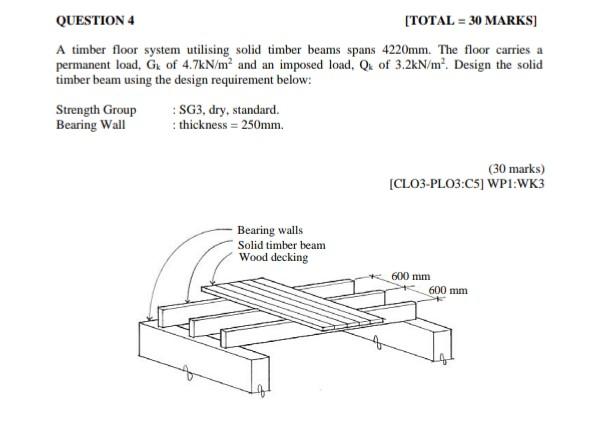 QUESTION 4 [TOTAL = 30 MARKS]

A timber floor system utilising solid timber beams spans 4220mm. The floor carries a permanent load, $G_k$ of $4.7kN/m^2$ and an imposed load, $Q_k$ of $3.2kN/m^2$. Design the solid timber beam using the design requirement below:

Strength Group : SG3, dry, standard.
Bearing Wall : thickness = 250mm.

(30 marks)
[CLO3-PLO3:C5] WP1:WK3

Bearing walls
Solid timber beam
Wood decking
600 mm
600 mm